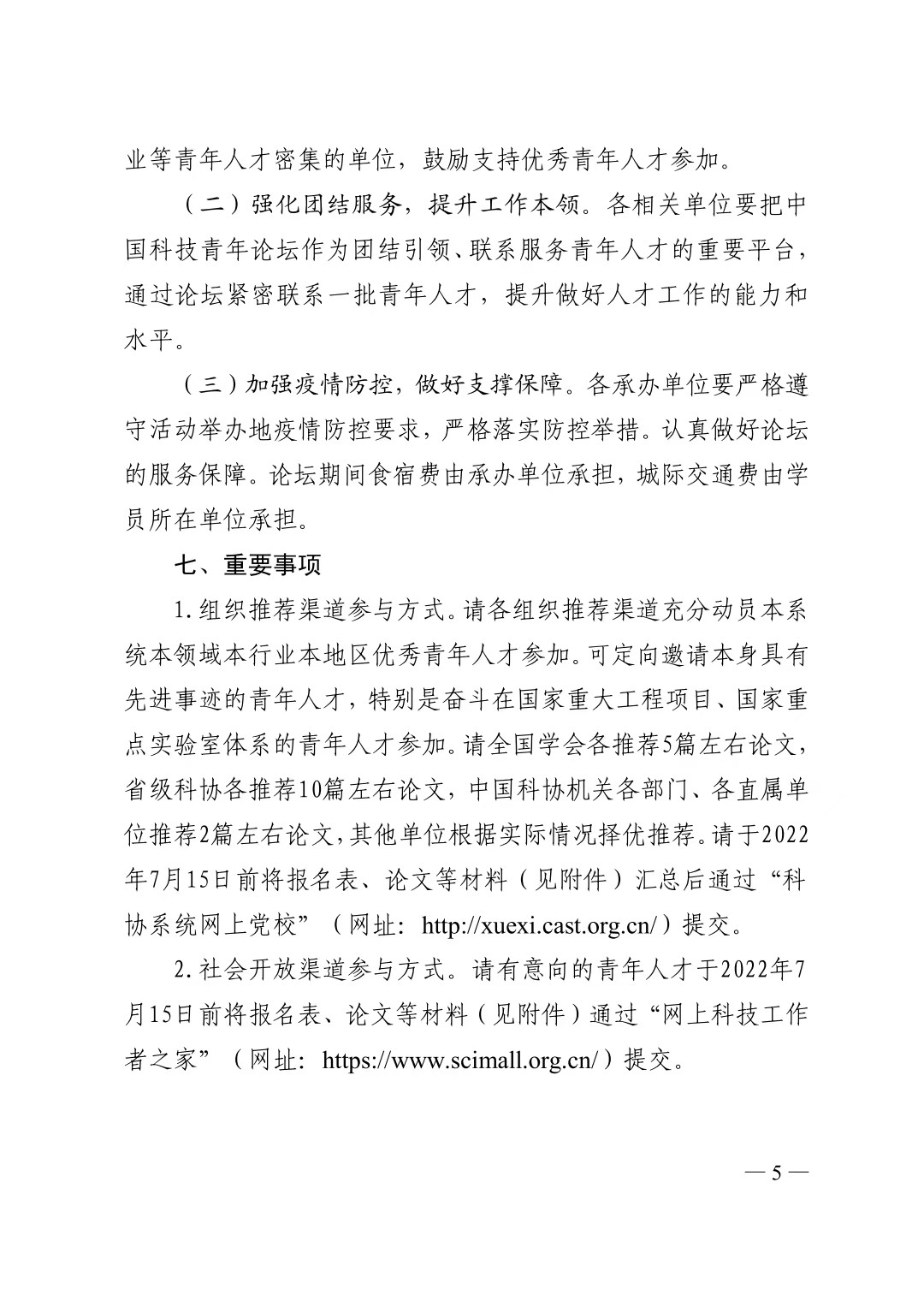 业等青年人才密集的单位，鼓励支持优秀青年人才参加。

（二）强化团结服务，提升工作本领。各相关单位要把中国科技青年论坛作为团结引领、联系服务青年人才的重要平台，通过论坛紧密联系一批青年人才，提升做好人才工作的能力和水平。

（三）加强疫情防控，做好支撑保障。各承办单位要严格遵守活动举办地疫情防控要求，严格落实防控举措。认真做好论坛的服务保障。论坛期间食宿费由承办单位承担，城际交通费由学员所在单位承担。

七、重要事项

1.组织推荐渠道参与方式。请各组织推荐渠道充分动员本系统本领域本行业本地区优秀青年人才参加。可定向邀请本身具有先进事迹的青年人才，特别是奋斗在国家重大工程项目、国家重点实验室体系的青年人才参加。请全国学会各推荐5篇左右论文，省级科协各推荐10篇左右论文，中国科协机关各部门、各直属单位推荐2篇左右论文，其他单位根据实际情况择优推荐。请于2022年7月15日前将报名表、论文等材料（见附件）汇总后通过“科协系统网上党校”（网址：http://xuexi.cast.org.cn/）提交。

2.社会开放渠道参与方式。请有意向的青年人才于2022年7月15日前将报名表、论文等材料（见附件）通过“网上科技工作者之家”（网址：https://www.scimall.org.cn/）提交。

— 5 —